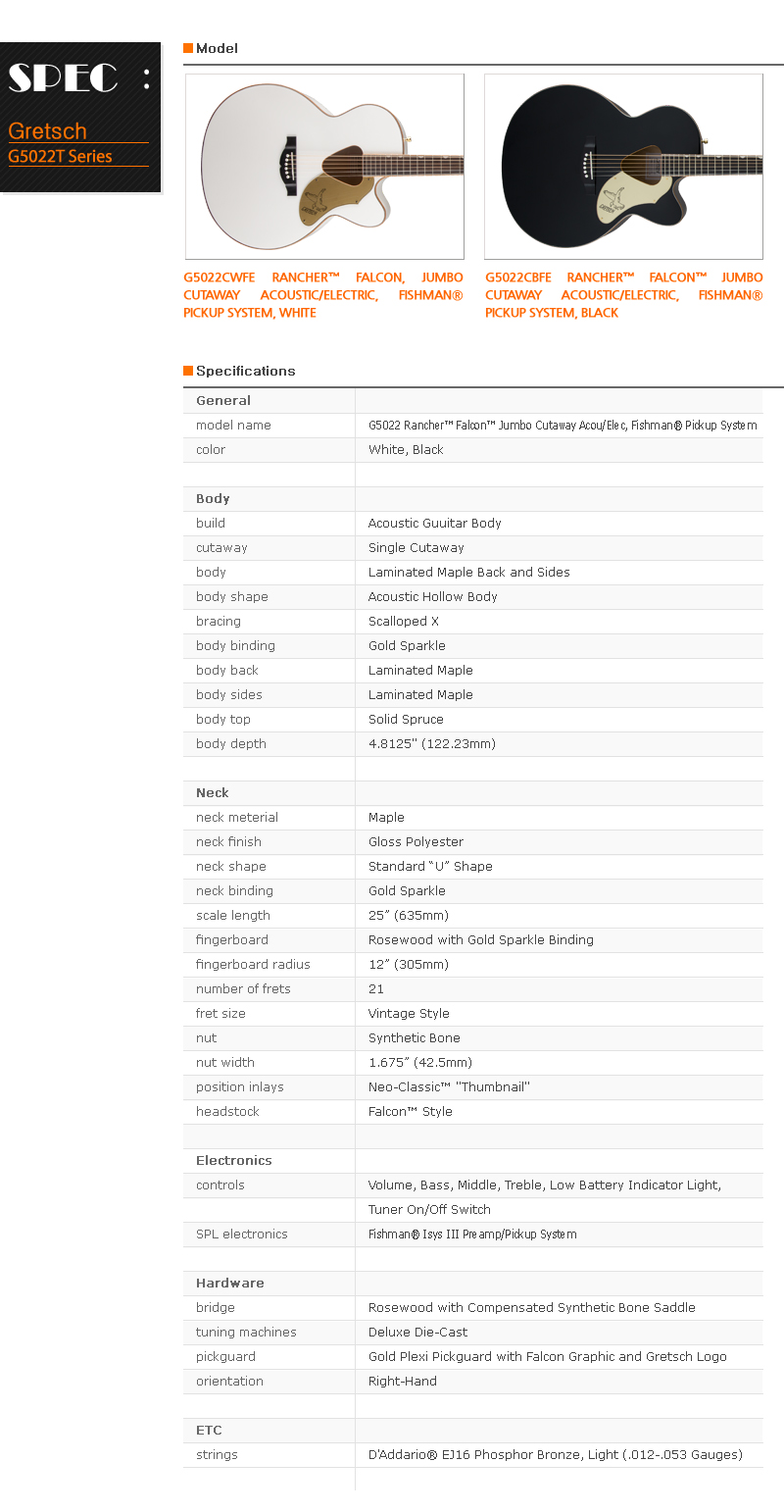 SPEC :

Gretsch

G5022T Series

Model

G5022CWFE RANCHER™ FALCON, JUMBO CUTAWAY ACOUSTIC/ELECTRIC, FISHMAN® PICKUP SYSTEM, WHITE

G5022CBFE RANCHER™ FALCON™ JUMBO CUTAWAY ACOUSTIC/ELECTRIC, FISHMAN® PICKUP SYSTEM, BLACK

Specifications

| General | |
|---|---|
| model name | G5022 Rancher™ Falcon™ Jumbo Cutaway Acou/Elec, Fishman® Pickup System |
| color | White, Black |
| | |
| Body | |
| build | Acoustic Guuitar Body |
| cutaway | Single Cutaway |
| body | Laminated Maple Back and Sides |
| body shape | Acoustic Hollow Body |
| bracing | Scalloped X |
| body binding | Gold Sparkle |
| body back | Laminated Maple |
| body sides | Laminated Maple |
| body top | Solid Spruce |
| body depth | 4.8125" (122.23mm) |
| | |
| Neck | |
| neck meterial | Maple |
| neck finish | Gloss Polyester |
| neck shape | Standard "U" Shape |
| neck binding | Gold Sparkle |
| scale length | 25" (635mm) |
| fingerboard | Rosewood with Gold Sparkle Binding |
| fingerboard radius | 12" (305mm) |
| number of frets | 21 |
| fret size | Vintage Style |
| nut | Synthetic Bone |
| nut width | 1.675" (42.5mm) |
| position inlays | Neo-Classic™ "Thumbnail" |
| headstock | Falcon™ Style |
| | |
| Electronics | |
| controls | Volume, Bass, Middle, Treble, Low Battery Indicator Light, |
| | Tuner On/Off Switch |
| SPL electronics | Fishman® Isys III Preamp/Pickup System |
| | |
| Hardware | |
| bridge | Rosewood with Compensated Synthetic Bone Saddle |
| tuning machines | Deluxe Die-Cast |
| pickguard | Gold Plexi Pickguard with Falcon Graphic and Gretsch Logo |
| orientation | Right-Hand |
| | |
| ETC | |
| strings | D'Addario® EJ16 Phosphor Bronze, Light (.012-.053 Gauges) |